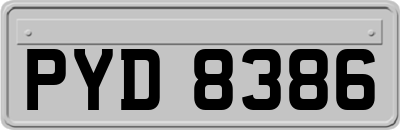 PYD 8386